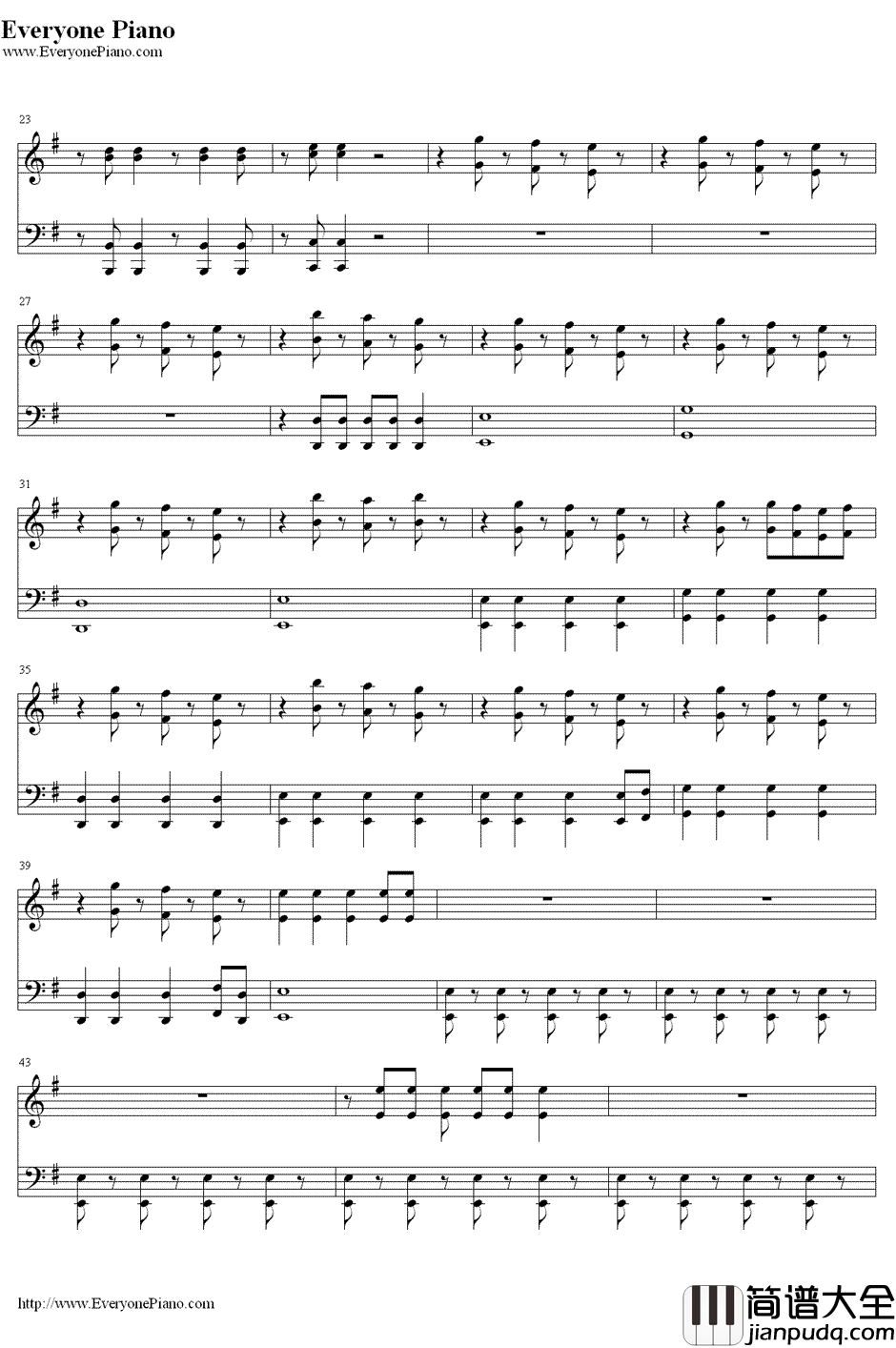 Everyone Piano
www.EveryonePiano.com

23

27

31

35

39

43

http://www.EveryonePiano.com

简谱大全
jianpudq.com